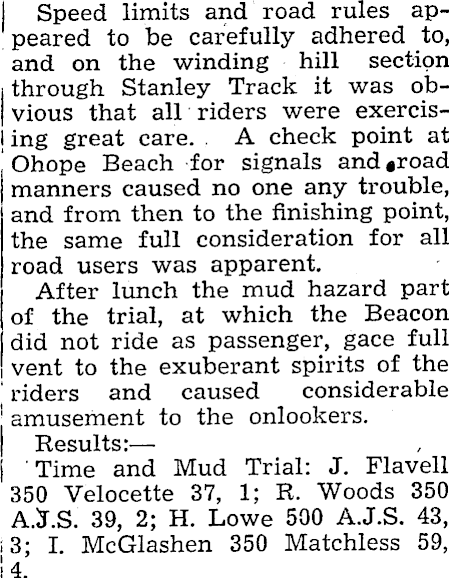 Speed limits and road rules appeared to be carefully adhered to, and on the winding hill section through Stanley Track it was obvious that all riders were exercising great care. A check point at Ohope Beach for signals and road manners caused no one any trouble, and from then to the finishing point, the same full consideration for all road users was apparent.

After lunch the mud hazard part of the trial, at which the Beacon did not ride as passenger, gace full vent to the exuberant spirits of the riders and caused considerable amusement to the onlookers.

Results:—

Time and Mud Trial: J. Flavell 350 Velocette 37, 1; R. Woods 350 A.J.S. 39, 2; H. Lowe 500 A.J.S. 43, 3; I. McGlashen 350 Matchless 59, 4.